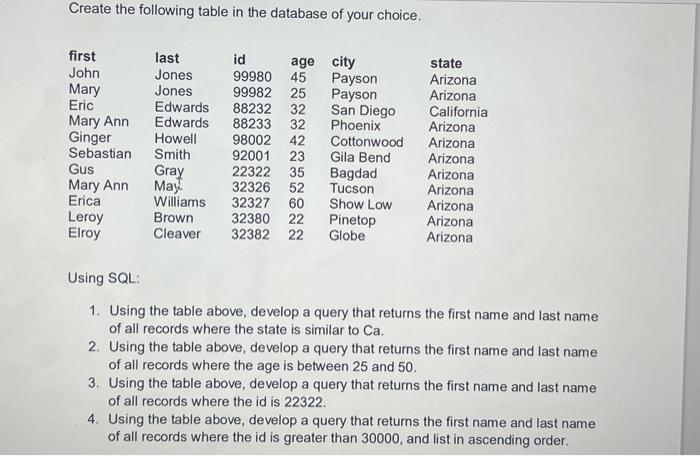 Create the following table in the database of your choice.

| first | last | id | age | city | state |
|---|---|---|---|---|---|
| John | Jones | 99980 | 45 | Payson | Arizona |
| Mary | Jones | 99982 | 25 | Payson | Arizona |
| Eric | Edwards | 88232 | 32 | San Diego | California |
| Mary Ann | Edwards | 88233 | 32 | Phoenix | Arizona |
| Ginger | Howell | 98002 | 42 | Cottonwood | Arizona |
| Sebastian | Smith | 92001 | 23 | Gila Bend | Arizona |
| Gus | Gray | 22322 | 35 | Bagdad | Arizona |
| Mary Ann | May | 32326 | 52 | Tucson | Arizona |
| Erica | Williams | 32327 | 60 | Show Low | Arizona |
| Leroy | Brown | 32380 | 22 | Pinetop | Arizona |
| Elroy | Cleaver | 32382 | 22 | Globe | Arizona |

Using SQL:

1. Using the table above, develop a query that returns the first name and last name of all records where the state is similar to Ca.
2. Using the table above, develop a query that returns the first name and last name of all records where the age is between 25 and 50.
3. Using the table above, develop a query that returns the first name and last name of all records where the id is 22322.
4. Using the table above, develop a query that returns the first name and last name of all records where the id is greater than 30000, and list in ascending order.